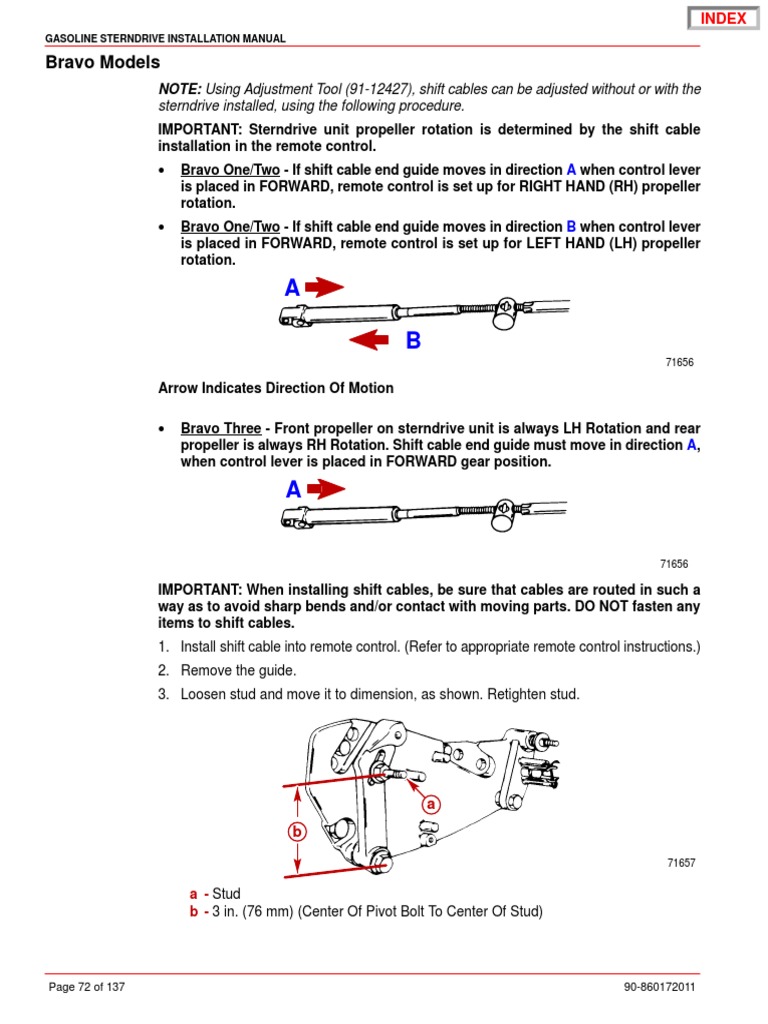 INDEX

GASOLINE STERNDRIVE INSTALLATION MANUAL

Bravo Models

NOTE: Using Adjustment Tool (91-12427), shift cables can be adjusted without or with the sterndrive installed, using the following procedure.

IMPORTANT: Sterndrive unit propeller rotation is determined by the shift cable installation in the remote control.

• Bravo One/Two - If shift cable end guide moves in direction A when control lever is placed in FORWARD, remote control is set up for RIGHT HAND (RH) propeller rotation.

• Bravo One/Two - If shift cable end guide moves in direction B when control lever is placed in FORWARD, remote control is set up for LEFT HAND (LH) propeller rotation.

A

B

71656

Arrow Indicates Direction Of Motion

• Bravo Three - Front propeller on sterndrive unit is always LH Rotation and rear propeller is always RH Rotation. Shift cable end guide must move in direction A, when control lever is placed in FORWARD gear position.

A

71656

IMPORTANT: When installing shift cables, be sure that cables are routed in such a way as to avoid sharp bends and/or contact with moving parts. DO NOT fasten any items to shift cables.

1. Install shift cable into remote control. (Refer to appropriate remote control instructions.)
2. Remove the guide.
3. Loosen stud and move it to dimension, as shown. Retighten stud.

a

b

71657

a - Stud
b - 3 in. (76 mm) (Center Of Pivot Bolt To Center Of Stud)

Page 72 of 137

90-860172011